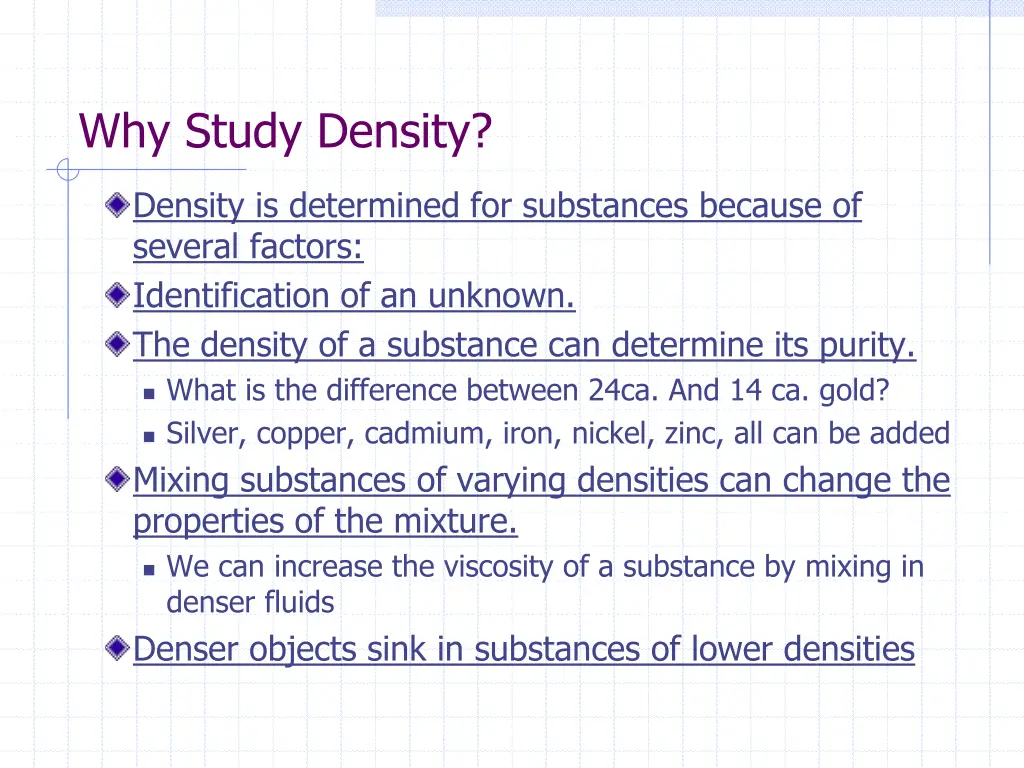 Why Study Density?

Density is determined for substances because of several factors:

Identification of an unknown.

The density of a substance can determine its purity.

What is the difference between 24ca. And 14 ca. gold?

Silver, copper, cadmium, iron, nickel, zinc, all can be added

Mixing substances of varying densities can change the properties of the mixture.

We can increase the viscosity of a substance by mixing in denser fluids

Denser objects sink in substances of lower densities